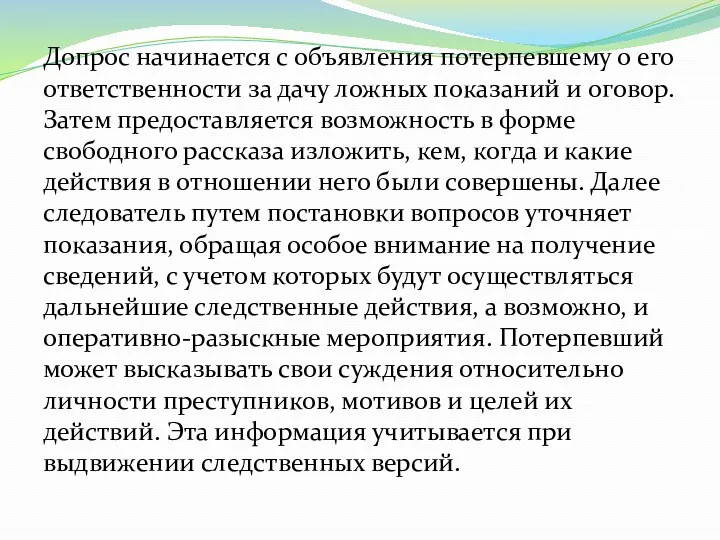 Допрос начинается с объявления потерпевшему о его ответственности за дачу ложных показаний и оговор. Затем предоставляется возможность в форме свободного рассказа изложить, кем, когда и какие действия в отношении него были совершены. Далее следователь путем постановки вопросов уточняет показания, обращая особое внимание на получение сведений, с учетом которых будут осуществляться дальнейшие следственные действия, а возможно, и оперативно-разыскные мероприятия. Потерпевший может высказывать свои суждения относительно личности преступников, мотивов и целей их действий. Эта информация учитывается при выдвижении следственных версий.